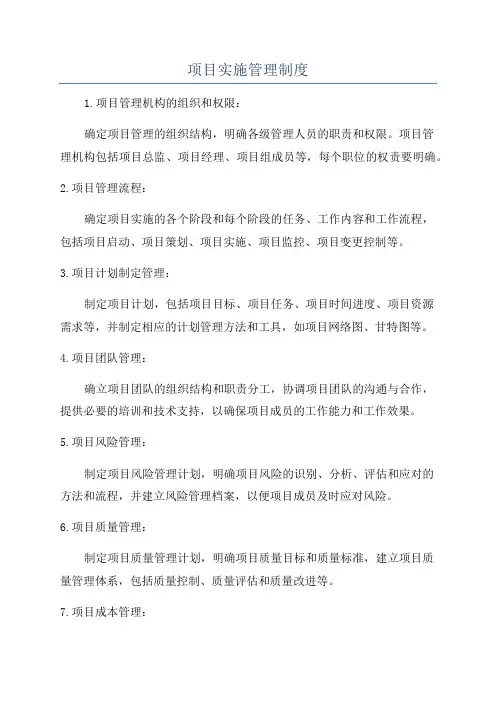 项目实施管理制度

1.项目管理机构的组织和权限：

确定项目管理的组织结构，明确各级管理人员的职责和权限。项目管理机构包括项目总监、项目经理、项目组成员等，每个职位的权责要明确。

2.项目管理流程：

确定项目实施的各个阶段和每个阶段的任务、工作内容和工作流程，包括项目启动、项目策划、项目实施、项目监控、项目变更控制等。

3.项目计划制定管理：

制定项目计划，包括项目目标、项目任务、项目时间进度、项目资源需求等，并制定相应的计划管理方法和工具，如项目网络图、甘特图等。

4.项目团队管理：

确立项目团队的组织结构和职责分工，协调项目团队的沟通与合作，提供必要的培训和技术支持，以确保项目成员的工作能力和工作效果。

5.项目风险管理：

制定项目风险管理计划，明确项目风险的识别、分析、评估和应对的方法和流程，并建立风险管理档案，以便项目成员及时应对风险。

6.项目质量管理：

制定项目质量管理计划，明确项目质量目标和质量标准，建立项目质量管理体系，包括质量控制、质量评估和质量改进等。

7.项目成本管理：